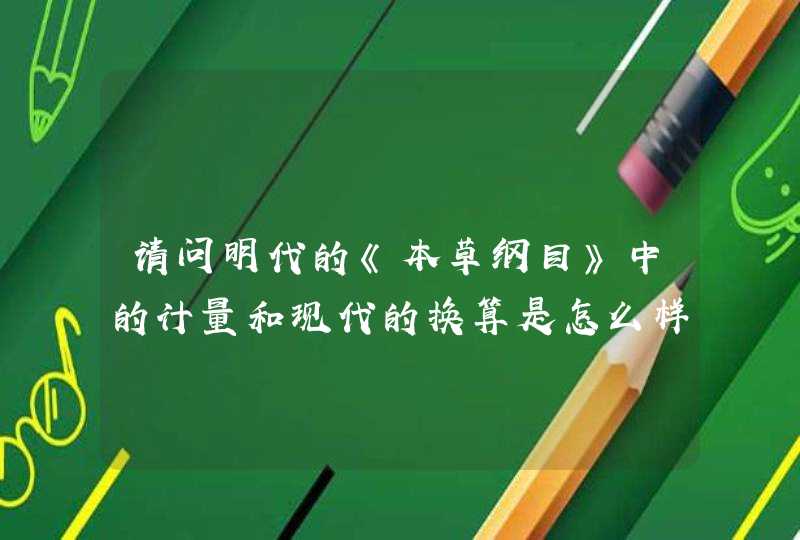 请问明代的《本草纲目》中的计量和现代的换算是怎么样